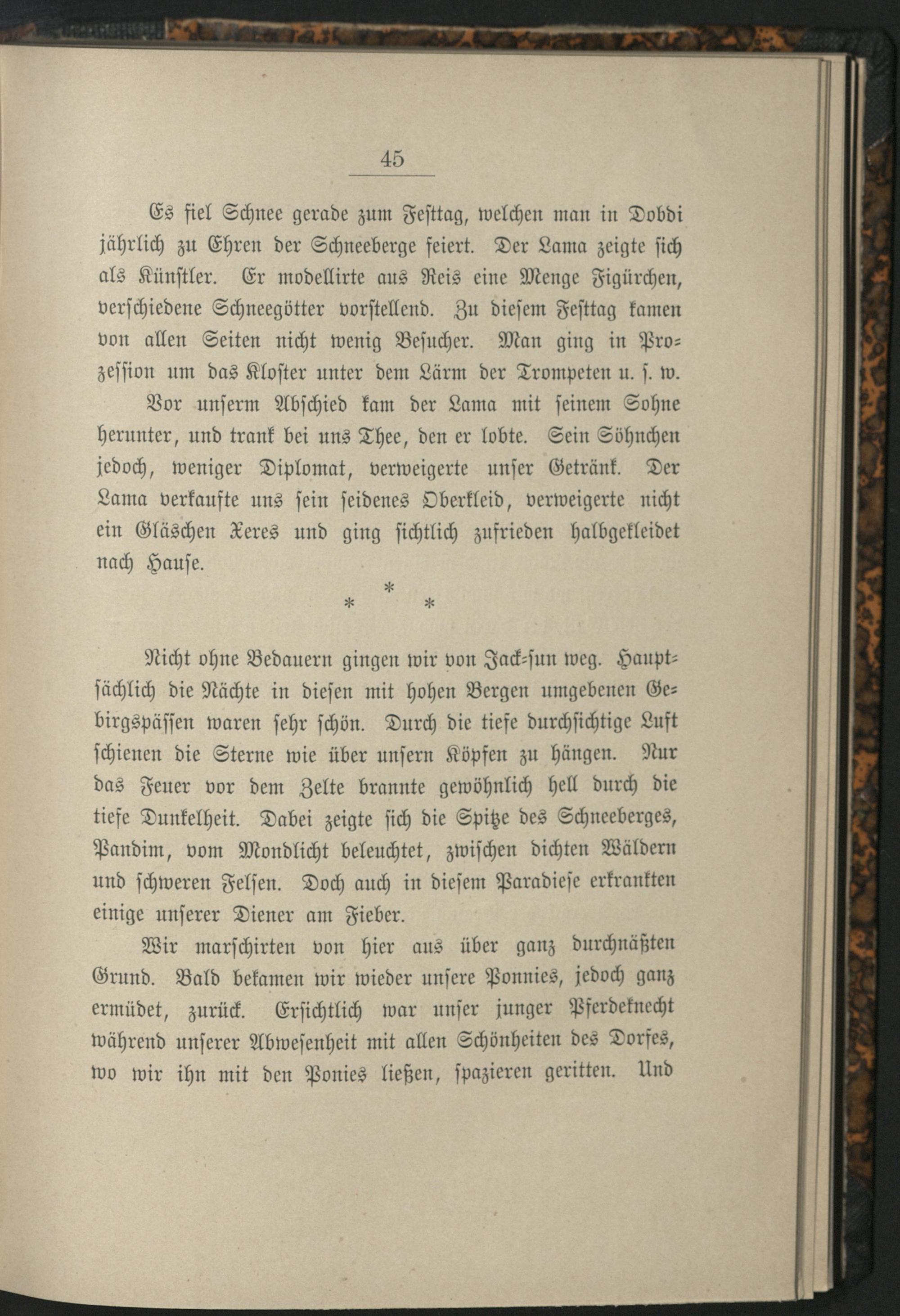 45

Es fiel Schnee gerade zum Festtag, welchen man in Dobdi jährlich zu Ehren der Schneeberge feiert. Der Lama zeigte sich als Künstler. Er modellirte aus Reis eine Menge Figürchen, verschiedene Schneegötter vorstellend. Zu diesem Festtag kamen von allen Seiten nicht wenig Besucher. Man ging in Prozession um das Kloster unter dem Lärm der Trompeten u. s. w.

Vor unserm Abschied kam der Lama mit seinem Sohne herunter, und trank bei uns Thee, den er lobte. Sein Söhnchen jedoch, weniger Diplomat, verweigerte unser Getränk. Der Lama verkaufte uns sein seidenes Oberkleid, verweigerte nicht ein Gläschen Xeres und ging sichtlich zufrieden halbgekleidet nach Hause.

* * *

Nicht ohne Bedauern gingen wir von Jack-sun weg. Hauptsächlich die Nächte in diesen mit hohen Bergen umgebenen Gebirgspässen waren sehr schön. Durch die tiefe durchsichtige Luft schienen die Sterne wie über unsern Köpfen zu hängen. Nur das Feuer vor dem Zelte brannte gewöhnlich hell durch die tiefe Dunkelheit. Dabei zeigte sich die Spitze des Schneeberges, Pandim, vom Mondlicht beleuchtet, zwischen dichten Wäldern und schweren Felsen. Doch auch in diesem Paradiese erkrankten einige unserer Diener am Fieber.

Wir marschirten von hier aus über ganz durchnäßten Grund. Bald bekamen wir wieder unsere Ponnies, jedoch ganz ermüdet, zurück. Ersichtlich war unser junger Pferdeknecht während unserer Abwesenheit mit allen Schönheiten des Dorfes, wo wir ihn mit den Ponies ließen, spazieren geritten. Und